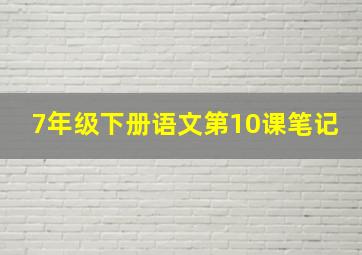 7年级下册语文第10课笔记